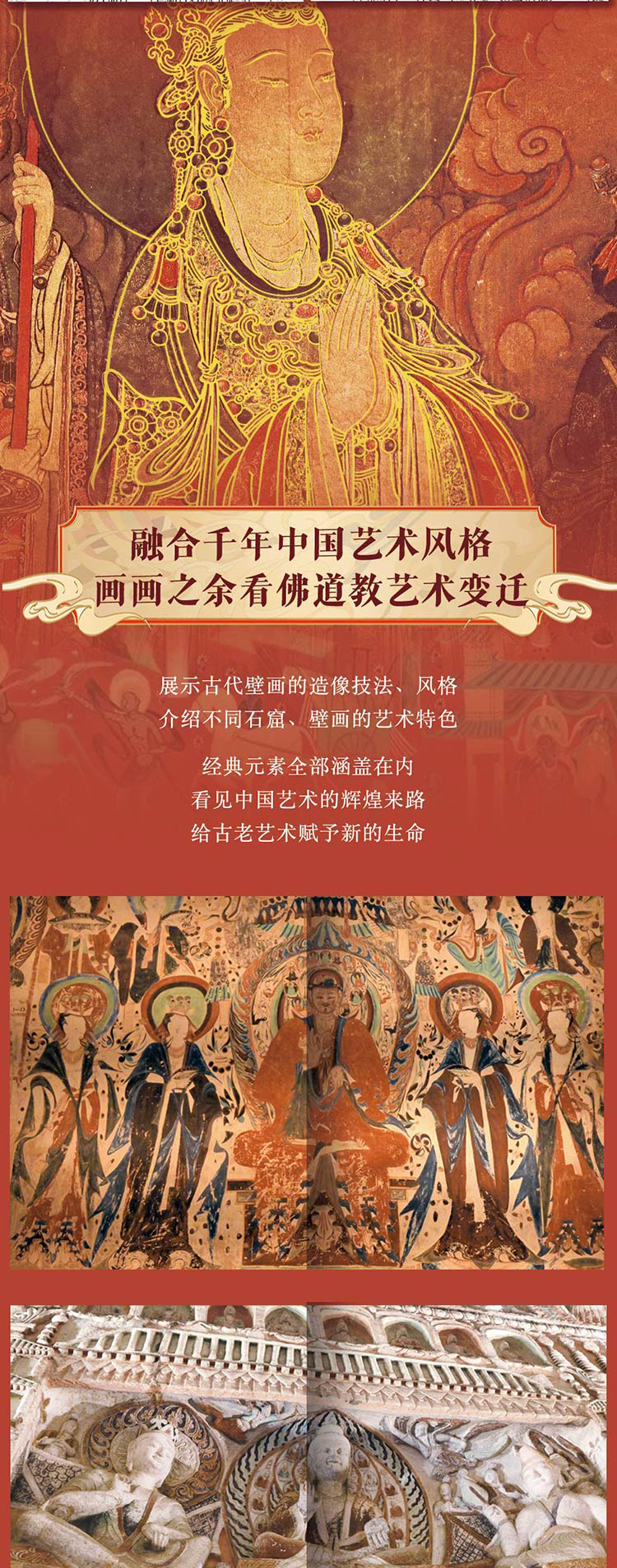 融合千年中国艺术风格
画画之余看佛道教艺术变迁

展示古代壁画的造像技法、风格
介绍不同石窟、壁画的艺术特色

经典元素全部涵盖在内
看见中国艺术的辉煌来路
给古老艺术赋予新的生命